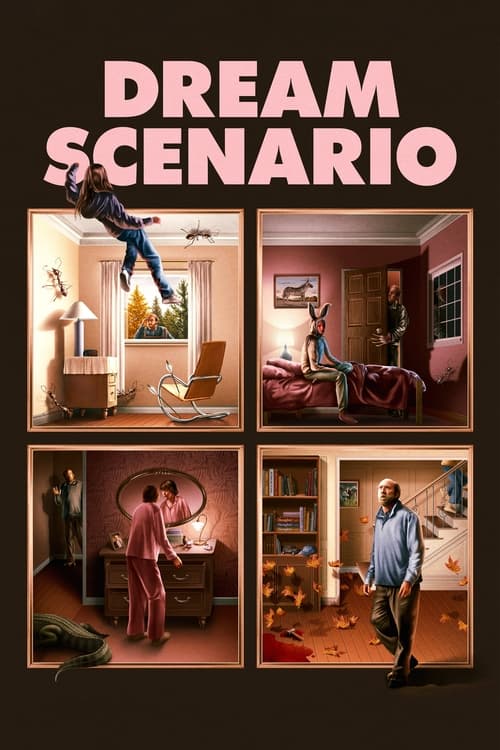 DREAM SCENARIO